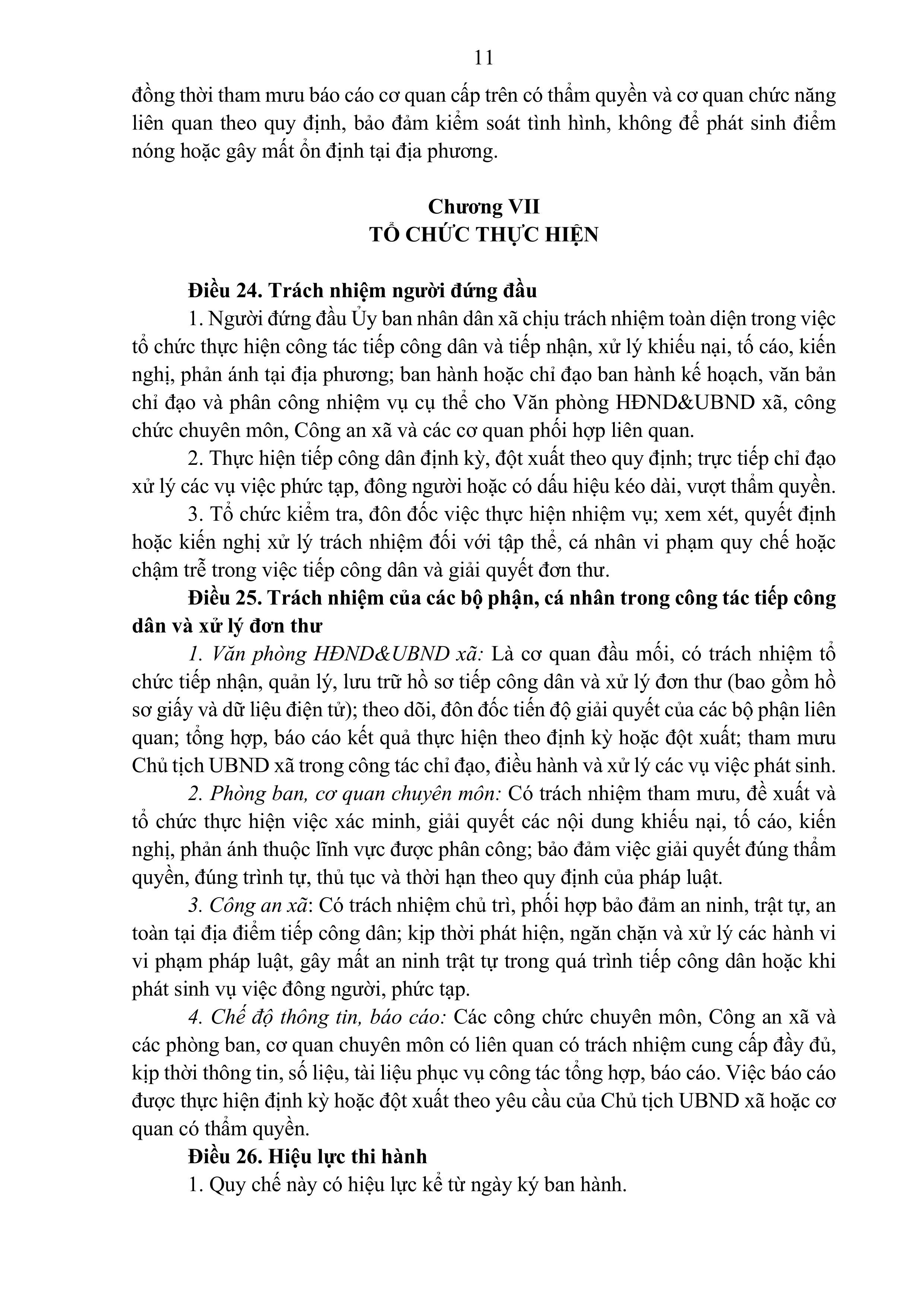 11

đồng thời tham mưu báo cáo cơ quan cấp trên có thẩm quyền và cơ quan chức năng liên quan theo quy định, bảo đảm kiểm soát tình hình, không để phát sinh điểm nóng hoặc gây mất ổn định tại địa phương.

Chương VII
TỔ CHỨC THỰC HIỆN

Điều 24. Trách nhiệm người đứng đầu
1. Người đứng đầu Ủy ban nhân dân xã chịu trách nhiệm toàn diện trong việc tổ chức thực hiện công tác tiếp công dân và tiếp nhận, xử lý khiếu nại, tố cáo, kiến nghị, phản ánh tại địa phương; ban hành hoặc chỉ đạo ban hành kế hoạch, văn bản chỉ đạo và phân công nhiệm vụ cụ thể cho Văn phòng HĐND&UBND xã, công chức chuyên môn, Công an xã và các cơ quan phối hợp liên quan.
2. Thực hiện tiếp công dân định kỳ, đột xuất theo quy định; trực tiếp chỉ đạo xử lý các vụ việc phức tạp, đông người hoặc có dấu hiệu kéo dài, vượt thẩm quyền.
3. Tổ chức kiểm tra, đôn đốc việc thực hiện nhiệm vụ; xem xét, quyết định hoặc kiến nghị xử lý trách nhiệm đối với tập thể, cá nhân vi phạm quy chế hoặc chậm trễ trong việc tiếp công dân và giải quyết đơn thư.
Điều 25. Trách nhiệm của các bộ phận, cá nhân trong công tác tiếp công dân và xử lý đơn thư
1. Văn phòng HĐND&UBND xã: Là cơ quan đầu mối, có trách nhiệm tổ chức tiếp nhận, quản lý, lưu trữ hồ sơ tiếp công dân và xử lý đơn thư (bao gồm hồ sơ giấy và dữ liệu điện tử); theo dõi, đôn đốc tiến độ giải quyết của các bộ phận liên quan; tổng hợp, báo cáo kết quả thực hiện theo định kỳ hoặc đột xuất; tham mưu Chủ tịch UBND xã trong công tác chỉ đạo, điều hành và xử lý các vụ việc phát sinh.
2. Phòng ban, cơ quan chuyên môn: Có trách nhiệm tham mưu, đề xuất và tổ chức thực hiện việc xác minh, giải quyết các nội dung khiếu nại, tố cáo, kiến nghị, phản ánh thuộc lĩnh vực được phân công; bảo đảm việc giải quyết đúng thẩm quyền, đúng trình tự, thủ tục và thời hạn theo quy định của pháp luật.
3. Công an xã: Có trách nhiệm chủ trì, phối hợp bảo đảm an ninh, trật tự, an toàn tại địa điểm tiếp công dân; kịp thời phát hiện, ngăn chặn và xử lý các hành vi vi phạm pháp luật, gây mất an ninh trật tự trong quá trình tiếp công dân hoặc khi phát sinh vụ việc đông người, phức tạp.
4. Chế độ thông tin, báo cáo: Các công chức chuyên môn, Công an xã và các phòng ban, cơ quan chuyên môn có liên quan có trách nhiệm cung cấp đầy đủ, kịp thời thông tin, số liệu, tài liệu phục vụ công tác tổng hợp, báo cáo. Việc báo cáo được thực hiện định kỳ hoặc đột xuất theo yêu cầu của Chủ tịch UBND xã hoặc cơ quan có thẩm quyền.
Điều 26. Hiệu lực thi hành
1. Quy chế này có hiệu lực kể từ ngày ký ban hành.